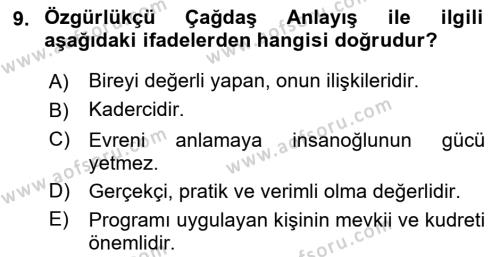 9. Özgürlükçü Çağdaş Anlayış ile ilgili aşağıdaki ifadelerden hangisi doğrudur?

A) Bireyi değerli yapan, onun ilişkileridir.
B) Kadercidir.
C) Evreni anlamaya insanoğlunun gücü yetmez.
D) Gerçekçi, pratik ve verimli olma değerlidir.
E) Programı uygulayan kişinin mevkii ve kudreti önemlidir.

www.aofsoru.com